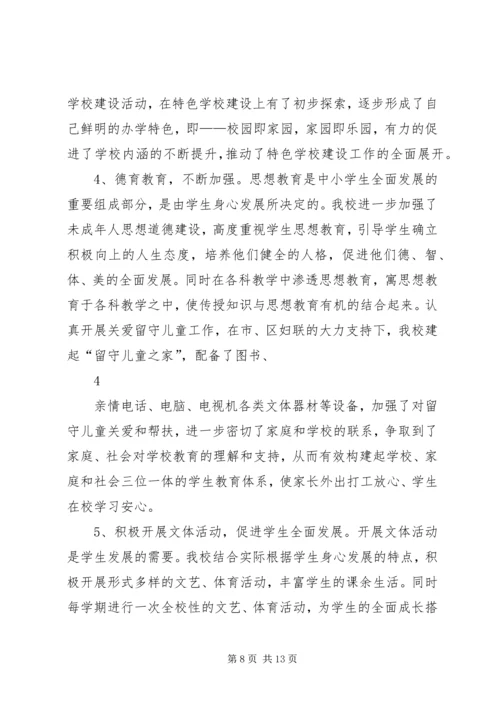 学校建设活动，在特色学校建设上有了初步探索，逐步形成了自己鲜明的办学特色，即——校园即家园，家园即乐园，有力的促进了学校内涵的不断提升，推动了特色学校建设工作的全面展开。

4、德育教育，不断加强。思想教育是中小学生全面发展的重要组成部分，是由学生身心发展所决定的。我校进一步加强了未成年人思想道德建设，高度重视学生思想教育，引导学生确立积极向上的人生态度，培养他们健全的人格，促进他们德、智、体、美的全面发展。同时在各科教学中渗透思想教育，寓思想教育于各科教学之中，使传授知识与思想教育有机的结合起来。认真开展关爱留守儿童工作，在市、区妇联的大力支持下，我校建起“留守儿童之家”，配备了图书、

4

亲情电话、电脑、电视机各类文体器材等设备，加强了对留守儿童关爱和帮扶，进一步密切了家庭和学校的联系，争取到了家庭、社会对学校教育的理解和支持，从而有效构建起学校、家庭和社会三位一体的学生教育体系，使家长外出打工放心、学生在校学习安心。

5、积极开展文体活动，促进学生全面发展。开展文体活动是学生发展的需要。我校结合实际根据学生身心发展的特点，积极开展形式多样的文艺、体育活动，丰富学生的课余生活。同时每学期进行一次全校性的文艺、体育活动，为学生的全面成长搭

第 8 页 共 13 页